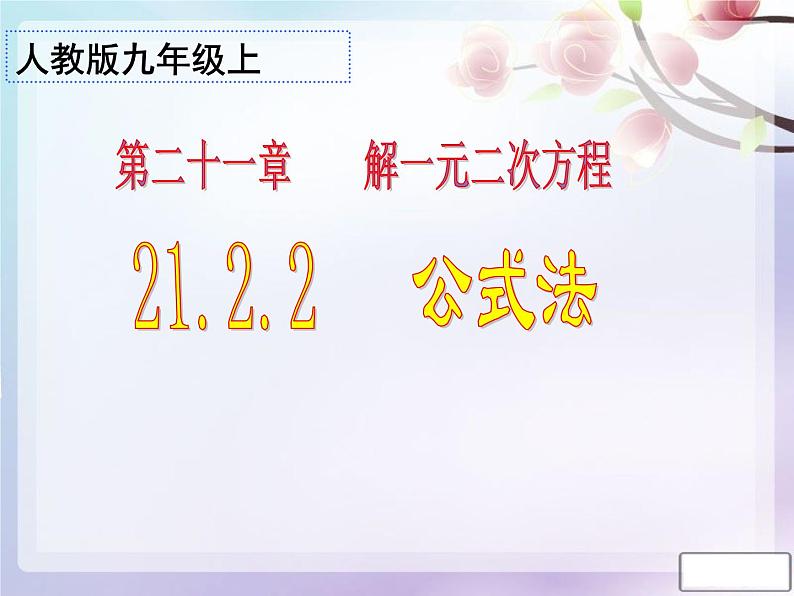 人教版九年级上

第二十一章　解一元二次方程

21.2.2　公式法